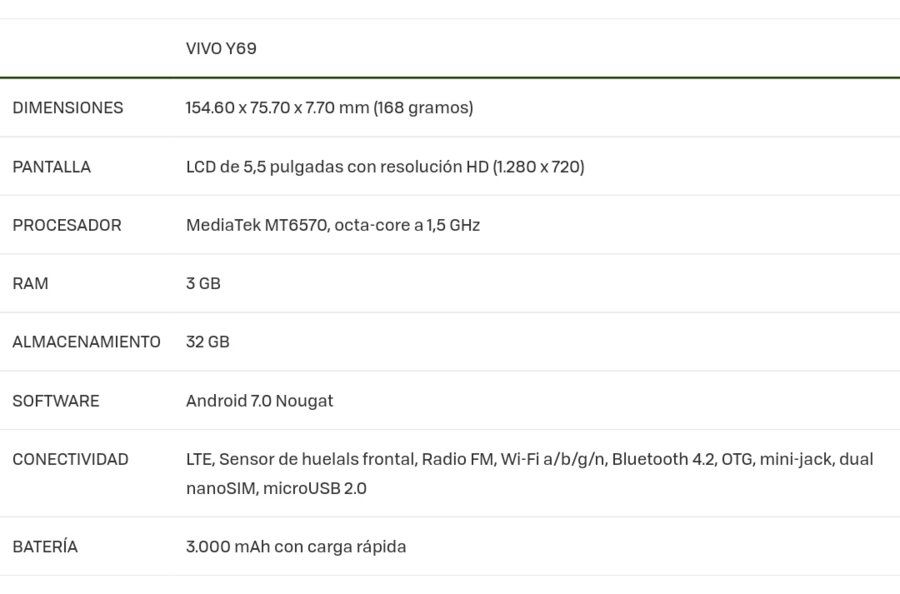 |  | VIVO Y69 |
|---|---|
| DIMENSIONES | 154.60 x 75.70 x 7.70 mm (168 gramos) |
| PANTALLA | LCD de 5,5 pulgadas con resolución HD (1.280 x 720) |
| PROCESADOR | MediaTek MT6570, octa-core a 1,5 GHz |
| RAM | 3 GB |
| ALMACENAMIENTO | 32 GB |
| SOFTWARE | Android 7.0 Nougat |
| CONECTIVIDAD | LTE, Sensor de huelals frontal, Radio FM, Wi-Fi a/b/g/n, Bluetooth 4.2, OTG, mini-jack, dual nanoSIM, microUSB 2.0 |
| BATERÍA | 3.000 mAh con carga rápida |